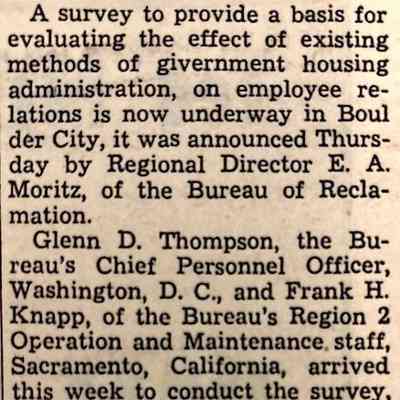 A survey to provide a basis for evaluating the effect of existing methods of givernment housing administration, on employee relations is now underway in Boul der City, it was announced Thursday by Regional Director E. A. Moritz, of the Bureau of Reclamation.

Glenn D. Thompson, the Bureau's Chief Personnel Officer, Washington, D. C., and Frank H. Knapp, of the Bureau's Region 2 Operation and Maintenance staff, Sacramento, California, arrived this week to conduct the survey,